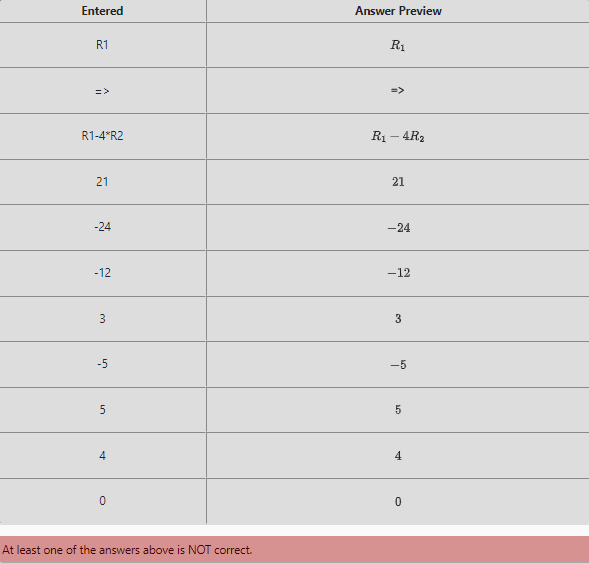 | Entered | Answer Preview |
|---|---|
| R1 | $R_1$ |
| => | => |
| R1-4*R2 | $R_1 - 4R_2$ |
| 21 | $21$ |
| -24 | $-24$ |
| -12 | $-12$ |
| 3 | $3$ |
| -5 | $-5$ |
| 5 | $5$ |
| 4 | $4$ |
| 0 | $0$ |

At least one of the answers above is NOT correct.